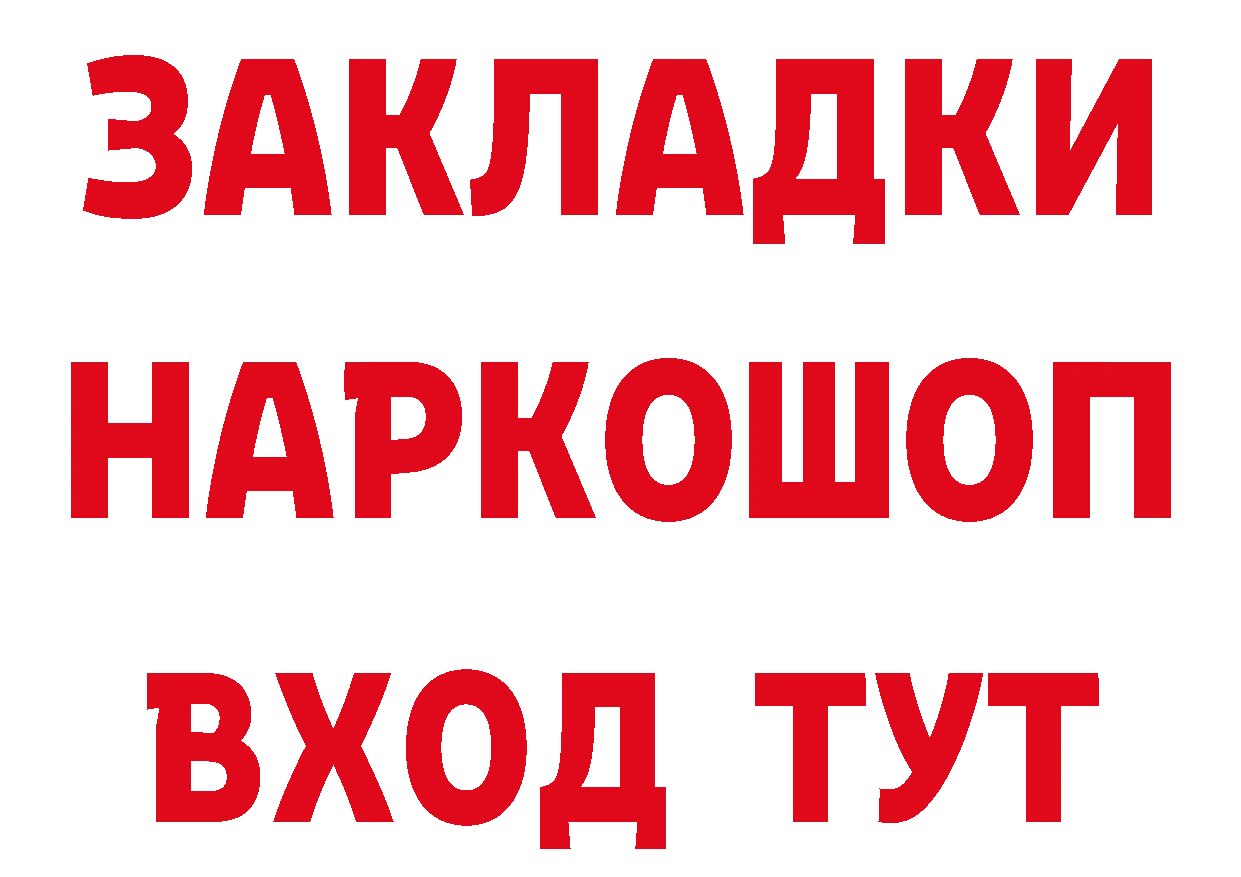 ЗАКЛАДКИ
НАРКОШОП
ВХОД ТУТ